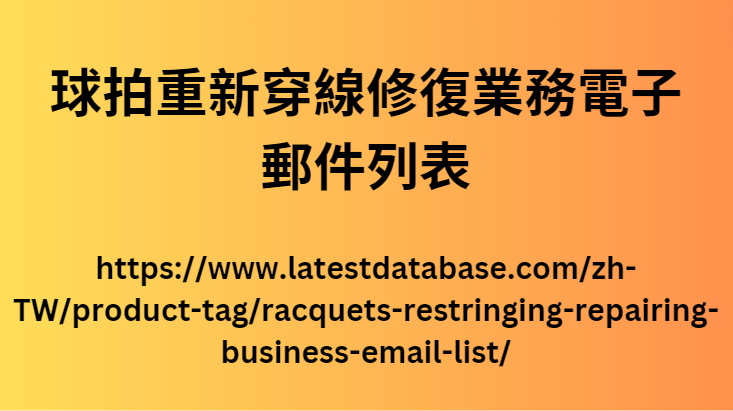 球拍重新穿線修復業務電子郵件列表

https://www.latestdatabase.com/zh-TW/product-tag/racquets-restringing-repairing-business-email-list/